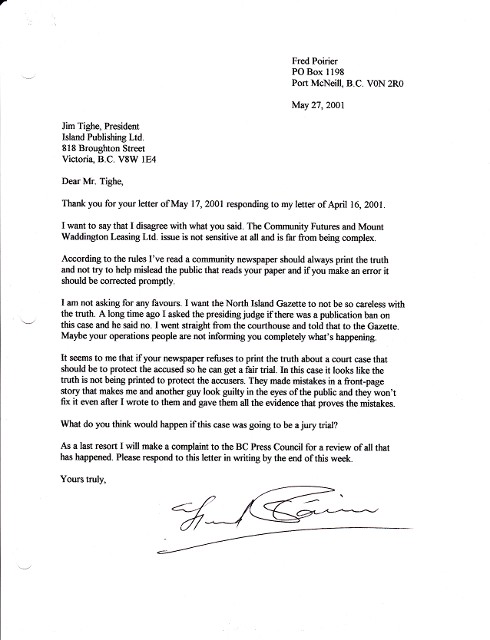 Fred Poirier
PO Box 1198
Port McNeill, B.C. V0N 2R0

May 27, 2001

Jim Tighe, President
Island Publishing Ltd.
818 Broughton Street
Victoria, B.C. V8W 1E4

Dear Mr. Tighe,

Thank you for your letter of May 17, 2001 responding to my letter of April 16, 2001.

I want to say that I disagree with what you said. The Community Futures and Mount Waddington Leasing Ltd. issue is not sensitive at all and is far from being complex.

According to the rules I've read a community newspaper should always print the truth and not try to help mislead the public that reads your paper and if you make an error it should be corrected promptly.

I am not asking for any favours. I want the North Island Gazette to not be so careless with the truth. A long time ago I asked the presiding judge if there was a publication ban on this case and he said no. I went straight from the courthouse and told that to the Gazette. Maybe your operations people are not informing you completely what's happening.

It seems to me that if your newspaper refuses to print the truth about a court case that should be to protect the accused so he can get a fair trial. In this case it looks like the truth is not being printed to protect the accusers. They made mistakes in a front-page story that makes me and another guy look guilty in the eyes of the public and they won't fix it even after I wrote to them and gave them all the evidence that proves the mistakes.

What do you think would happen if this case was going to be a jury trial?

As a last resort I will make a complaint to the BC Press Council for a review of all that has happened. Please respond to this letter in writing by the end of this week.

Yours truly,

Fred Poirier